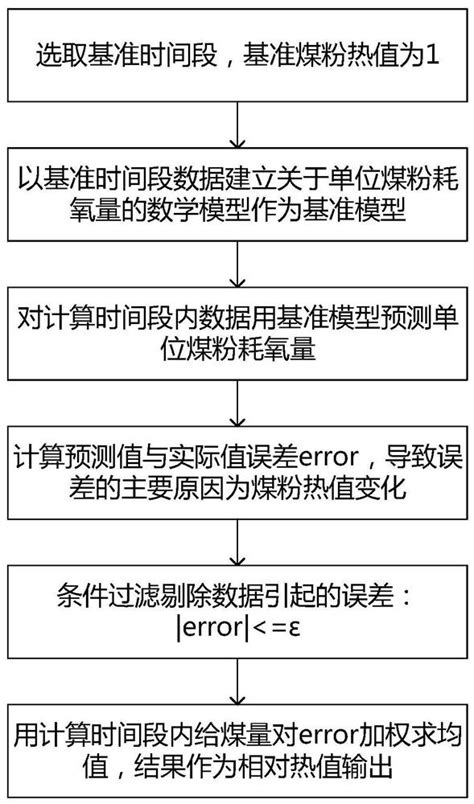 选取基准时间段，基准煤粉热值为1

以基准时间段数据建立关于单位煤粉耗氧量的数学模型作为基准模型

对计算时间段内数据用基准模型预测单位煤粉耗氧量

计算预测值与实际值误差error，导致误差的主要原因为煤粉热值变化

条件过滤剔除数据引起的误差：
|error|<=ε

用计算时间段内给煤量对error加权求均值，结果作为相对热值输出